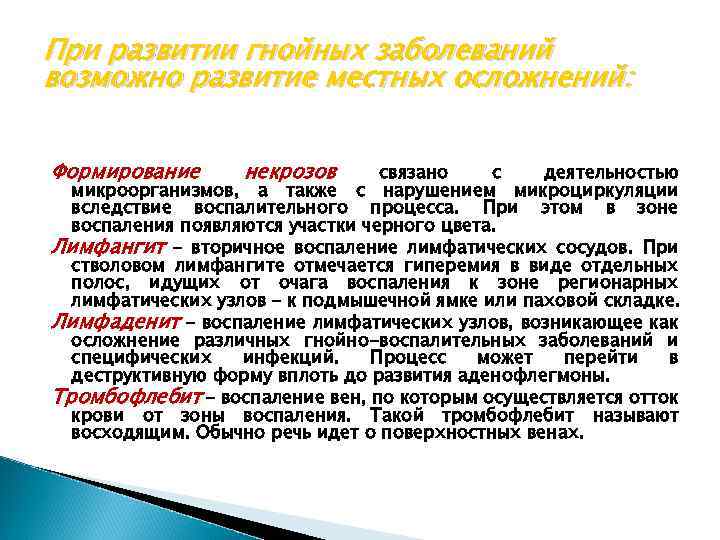 При развитии гнойных заболеваний возможно развитие местных осложнений:

Формирование некрозов связано с деятельностью микроорганизмов, а также с нарушением микроциркуляции вследствие воспалительного процесса. При этом в зоне воспаления появляются участки черного цвета.

Лимфангит – вторичное воспаление лимфатических сосудов. При стволовом лимфангите отмечается гиперемия в виде отдельных полос, идущих от очага воспаления к зоне регионарных лимфатических узлов – к подмышечной ямке или паховой складке.

Лимфаденит – воспаление лимфатических узлов, возникающее как осложнение различных гнойно-воспалительных заболеваний и специфических инфекций. Процесс может перейти в деструктивную форму вплоть до развития аденофлегмоны.

Тромбофлебит – воспаление вен, по которым осуществляется отток крови от зоны воспаления. Такой тромбофлебит называют восходящим. Обычно речь идет о поверхностных венах.